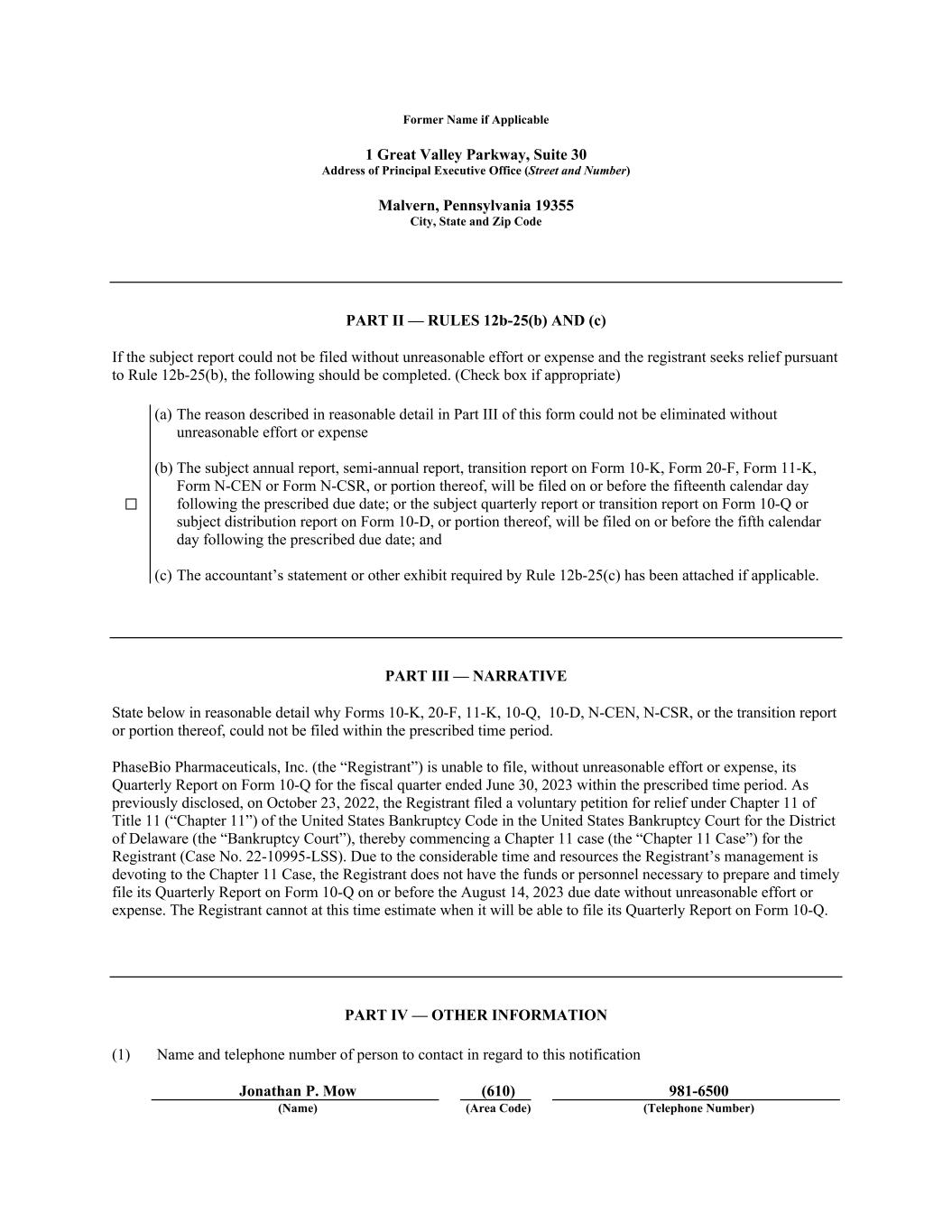 Former Name if Applicable

1 Great Valley Parkway, Suite 30
Address of Principal Executive Office (Street and Number)

Malvern, Pennsylvania 19355
City, State and Zip Code

PART II — RULES 12b-25(b) AND (c)

If the subject report could not be filed without unreasonable effort or expense and the registrant seeks relief pursuant to Rule 12b-25(b), the following should be completed. (Check box if appropriate)

☐

(a) The reason described in reasonable detail in Part III of this form could not be eliminated without unreasonable effort or expense

(b) The subject annual report, semi-annual report, transition report on Form 10-K, Form 20-F, Form 11-K, Form N-CEN or Form N-CSR, or portion thereof, will be filed on or before the fifteenth calendar day following the prescribed due date; or the subject quarterly report or transition report on Form 10-Q or subject distribution report on Form 10-D, or portion thereof, will be filed on or before the fifth calendar day following the prescribed due date; and

(c) The accountant's statement or other exhibit required by Rule 12b-25(c) has been attached if applicable.

PART III — NARRATIVE

State below in reasonable detail why Forms 10-K, 20-F, 11-K, 10-Q, 10-D, N-CEN, N-CSR, or the transition report or portion thereof, could not be filed within the prescribed time period.

PhaseBio Pharmaceuticals, Inc. (the "Registrant") is unable to file, without unreasonable effort or expense, its Quarterly Report on Form 10-Q for the fiscal quarter ended June 30, 2023 within the prescribed time period. As previously disclosed, on October 23, 2022, the Registrant filed a voluntary petition for relief under Chapter 11 of Title 11 ("Chapter 11") of the United States Bankruptcy Code in the United States Bankruptcy Court for the District of Delaware (the "Bankruptcy Court"), thereby commencing a Chapter 11 case (the "Chapter 11 Case") for the Registrant (Case No. 22-10995-LSS). Due to the considerable time and resources the Registrant's management is devoting to the Chapter 11 Case, the Registrant does not have the funds or personnel necessary to prepare and timely file its Quarterly Report on Form 10-Q on or before the August 14, 2023 due date without unreasonable effort or expense. The Registrant cannot at this time estimate when it will be able to file its Quarterly Report on Form 10-Q.

PART IV — OTHER INFORMATION

(1) Name and telephone number of person to contact in regard to this notification

Jonathan P. Mow
(Name)
(610)
(Area Code)
981-6500
(Telephone Number)